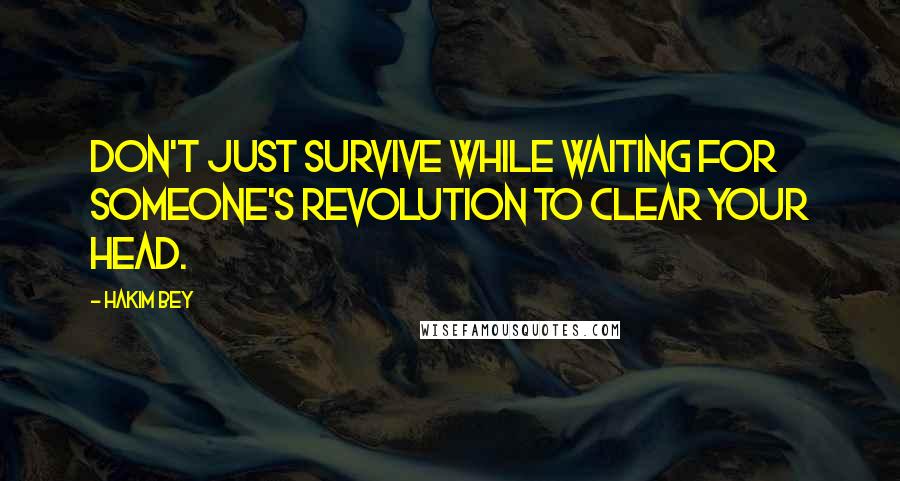 DON'T JUST SURVIVE WHILE WAITING FOR SOMEONE'S REVOLUTION TO CLEAR YOUR HEAD.

- HAKIM BEY

WISEFAMOUSQUOTES.COM